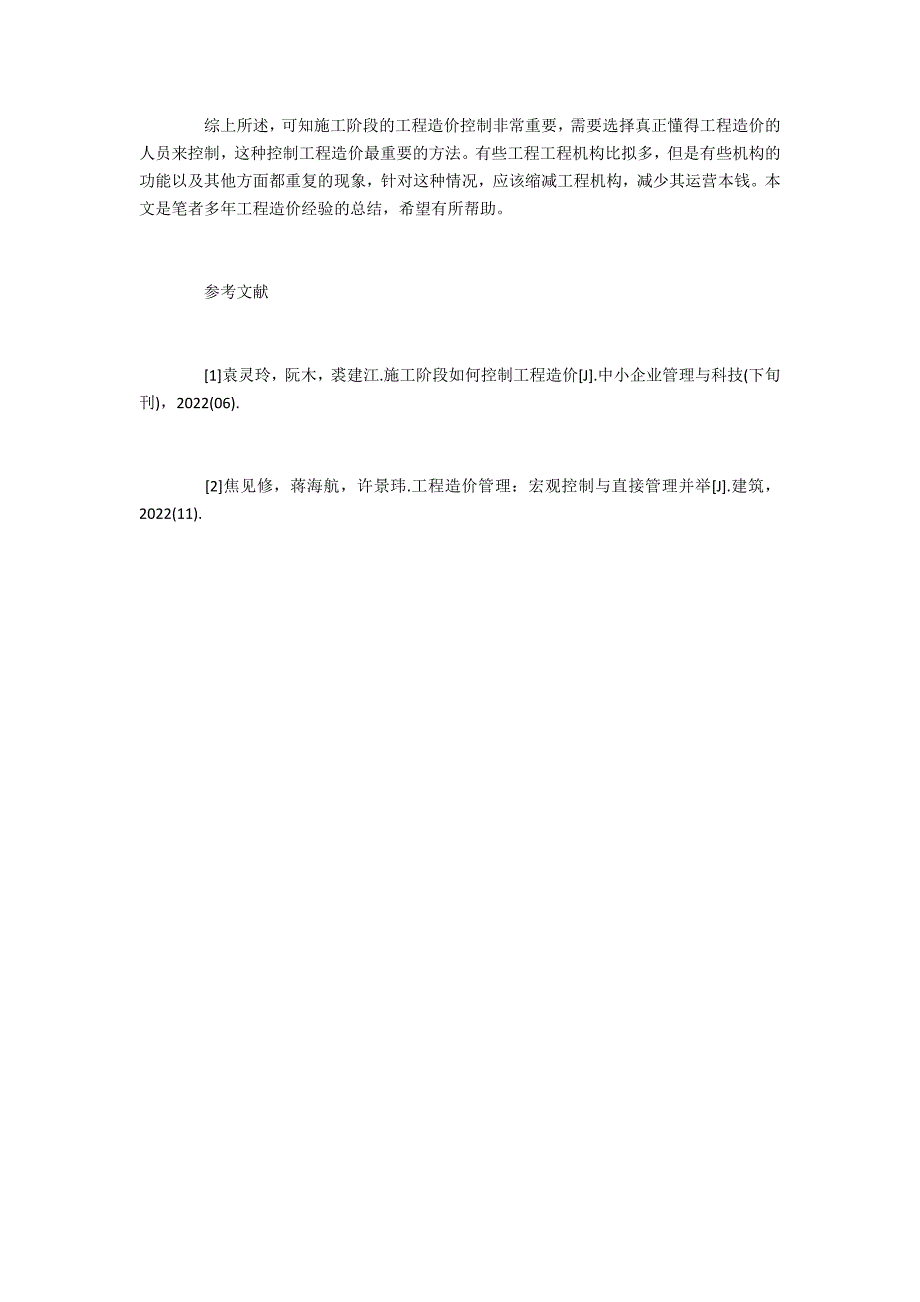 综上所述，可知施工阶段的工程造价控制非常重要，需要选择真正懂得工程造价的人员来控制，这种控制工程造价最重要的方法。有些工程工程机构比拟多，但是有些机构的功能以及其他方面都重复的现象，针对这种情况，应该缩减工程机构，减少其运营本钱。本文是笔者多年工程造价经验的总结，希望有所帮助。

参考文献

[1]袁灵玲，阮木，裘建江.施工阶段如何控制工程造价[J].中小企业管理与科技(下旬刊)，2022(06).

[2]焦见修，蒋海航，许景玮.工程造价管理：宏观控制与直接管理并举[J].建筑，2022(11).